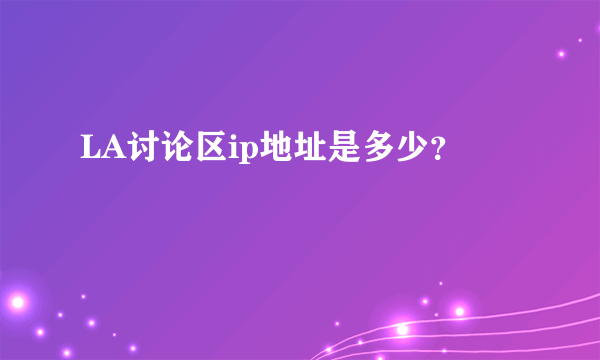 LA讨论区ip地址是多少?